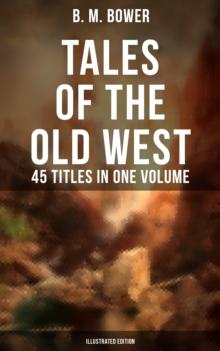 B. M. BOWER

TALES OF THE OLD WEST

45 TITLES IN ONE VOLUME

ILLUSTRATED EDITION